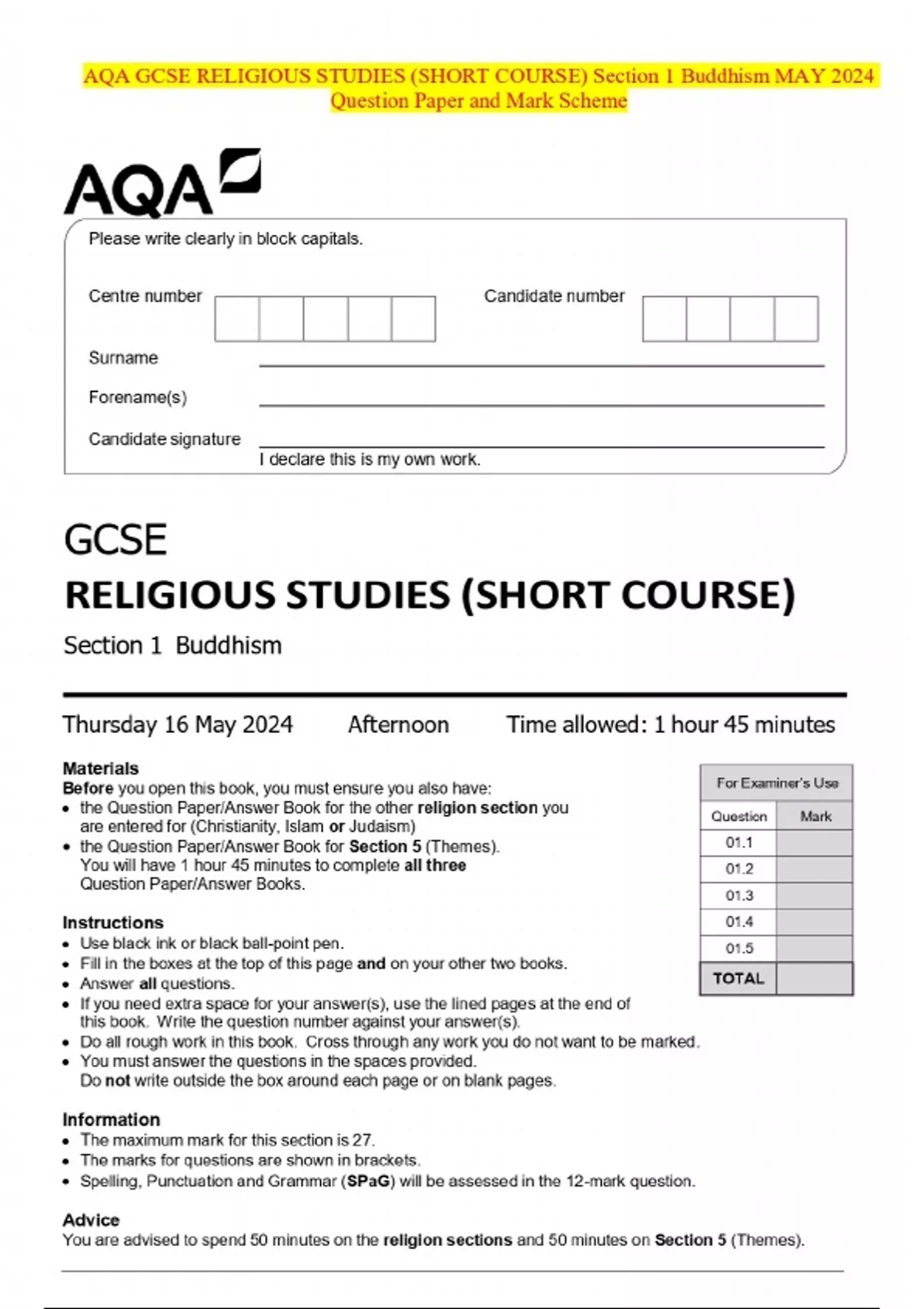 AQA GCSE RELIGIOUS STUDIES (SHORT COURSE) Section 1 Buddhism MAY 2024 Question Paper and Mark Scheme

AQA

Please write clearly in block capitals.

Centre number

Candidate number

Surname

Forename(s)

Candidate signature

I declare this is my own work.

GCSE

RELIGIOUS STUDIES (SHORT COURSE)

Section 1 Buddhism

Thursday 16 May 2024 Afternoon Time allowed: 1 hour 45 minutes

Materials
Before you open this book, you must ensure you also have:
• the Question Paper/Answer Book for the other religion section you are entered for (Christianity, Islam or Judaism)
• the Question Paper/Answer Book for Section 5 (Themes).
You will have 1 hour 45 minutes to complete all three Question Paper/Answer Books.

Instructions
• Use black ink or black ball-point pen.
• Fill in the boxes at the top of this page and on your other two books.
• Answer all questions.
• If you need extra space for your answer(s), use the lined pages at the end of this book. Write the question number against your answer(s).
• Do all rough work in this book. Cross through any work you do not want to be marked.
• You must answer the questions in the spaces provided.
Do not write outside the box around each page or on blank pages.

Information
• The maximum mark for this section is 27.
• The marks for questions are shown in brackets.
• Spelling, Punctuation and Grammar (SPaG) will be assessed in the 12-mark question.

Advice
You are advised to spend 50 minutes on the religion sections and 50 minutes on Section 5 (Themes).

For Examiner's Use

| Question | Mark |
|---|---|
| 01.1 | |
| 01.2 | |
| 01.3 | |
| 01.4 | |
| 01.5 | |
| TOTAL | |